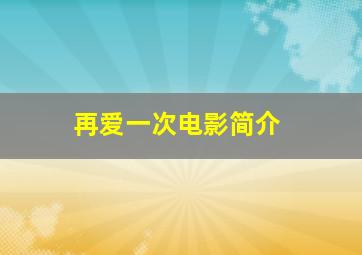 再爱一次电影简介